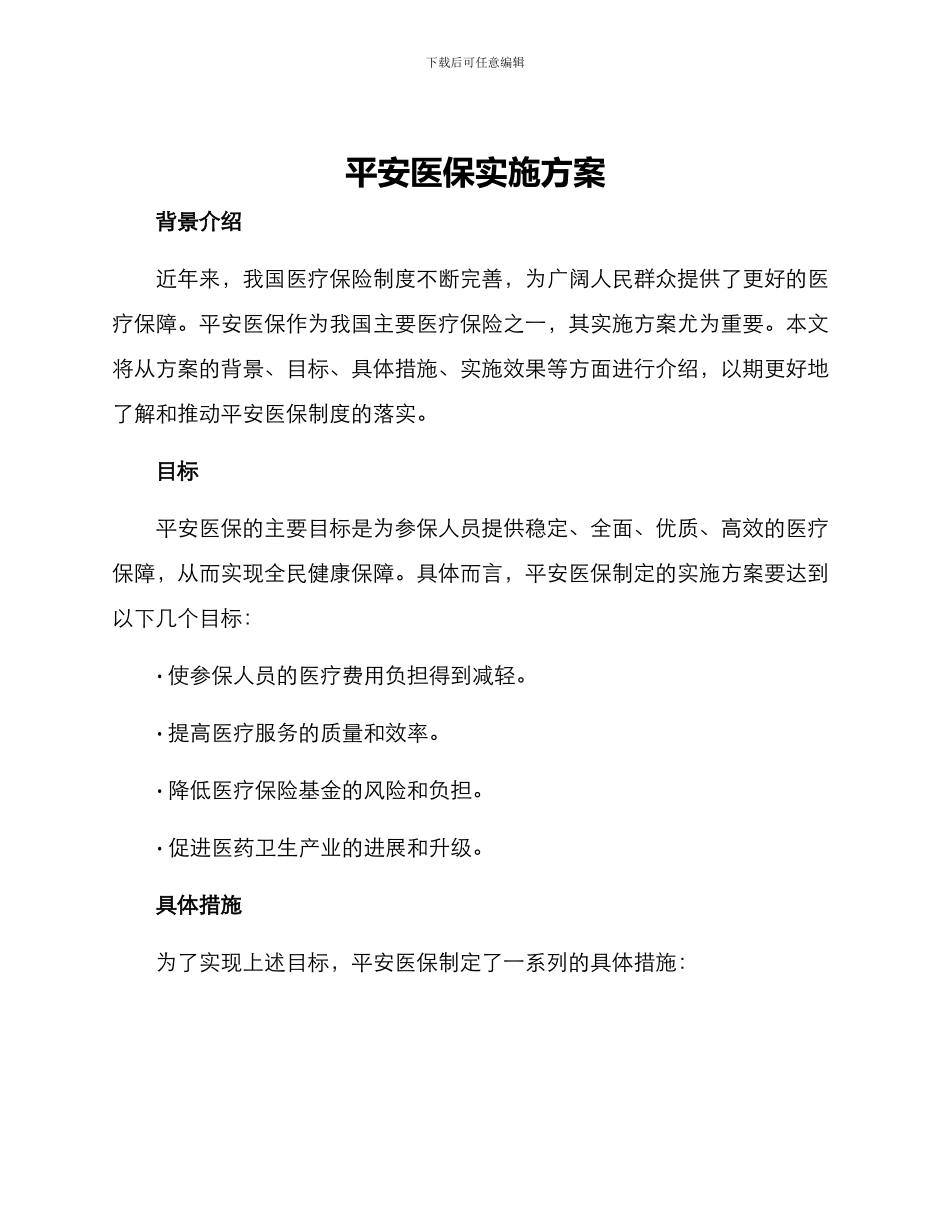 下载后可任意编辑

平安医保实施方案

背景介绍

近年来，我国医疗保险制度不断完善，为广阔人民群众提供了更好的医疗保障。平安医保作为我国主要医疗保险之一，其实施方案尤为重要。本文将从方案的背景、目标、具体措施、实施效果等方面进行介绍，以期更好地了解和推动平安医保制度的落实。

目标

平安医保的主要目标是为参保人员提供稳定、全面、优质、高效的医疗保障，从而实现全民健康保障。具体而言，平安医保制定的实施方案要达到以下几个目标：

· 使参保人员的医疗费用负担得到减轻。

· 提高医疗服务的质量和效率。

· 降低医疗保险基金的风险和负担。

· 促进医药卫生产业的进展和升级。

具体措施

为了实现上述目标，平安医保制定了一系列的具体措施：